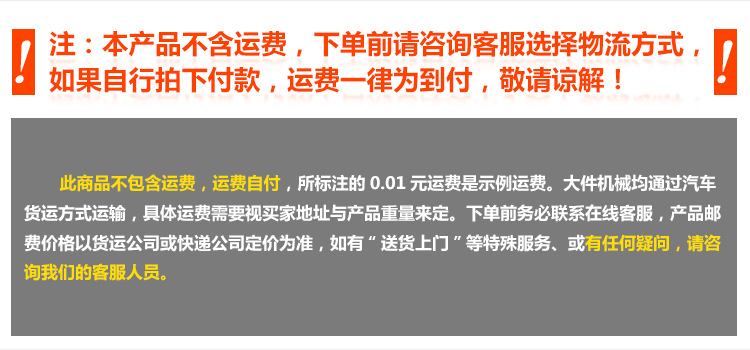 !
注：本产品不含运费，下单前请咨询客服选择物流方式，如果自行拍下付款，运费一律为到付，敬请谅解！
!

此商品不包含运费，运费自付，所标注的 0.01 元运费是示例运费。大件机械均通过汽车货运方式运输，具体运费需要视买家地址与产品重量来定。下单前务必联系在线客服，产品邮费价格以货运公司或快递公司定价为准，如有“送货上门”等特殊服务、或有任何疑问，请咨询我们的客服人员。